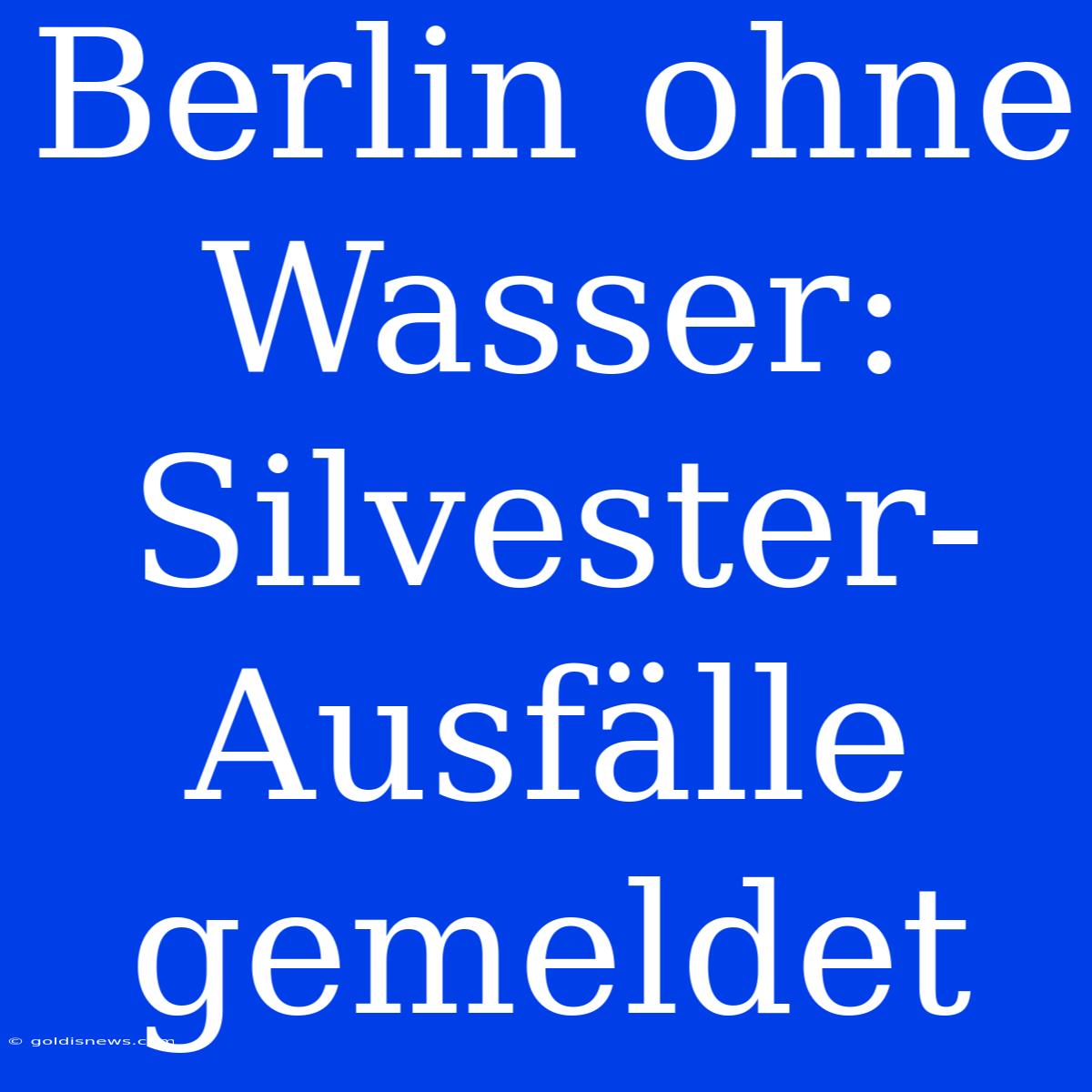 Berlin ohne Wasser: Silvester-Ausfälle gemeldet

© goldisnews.com